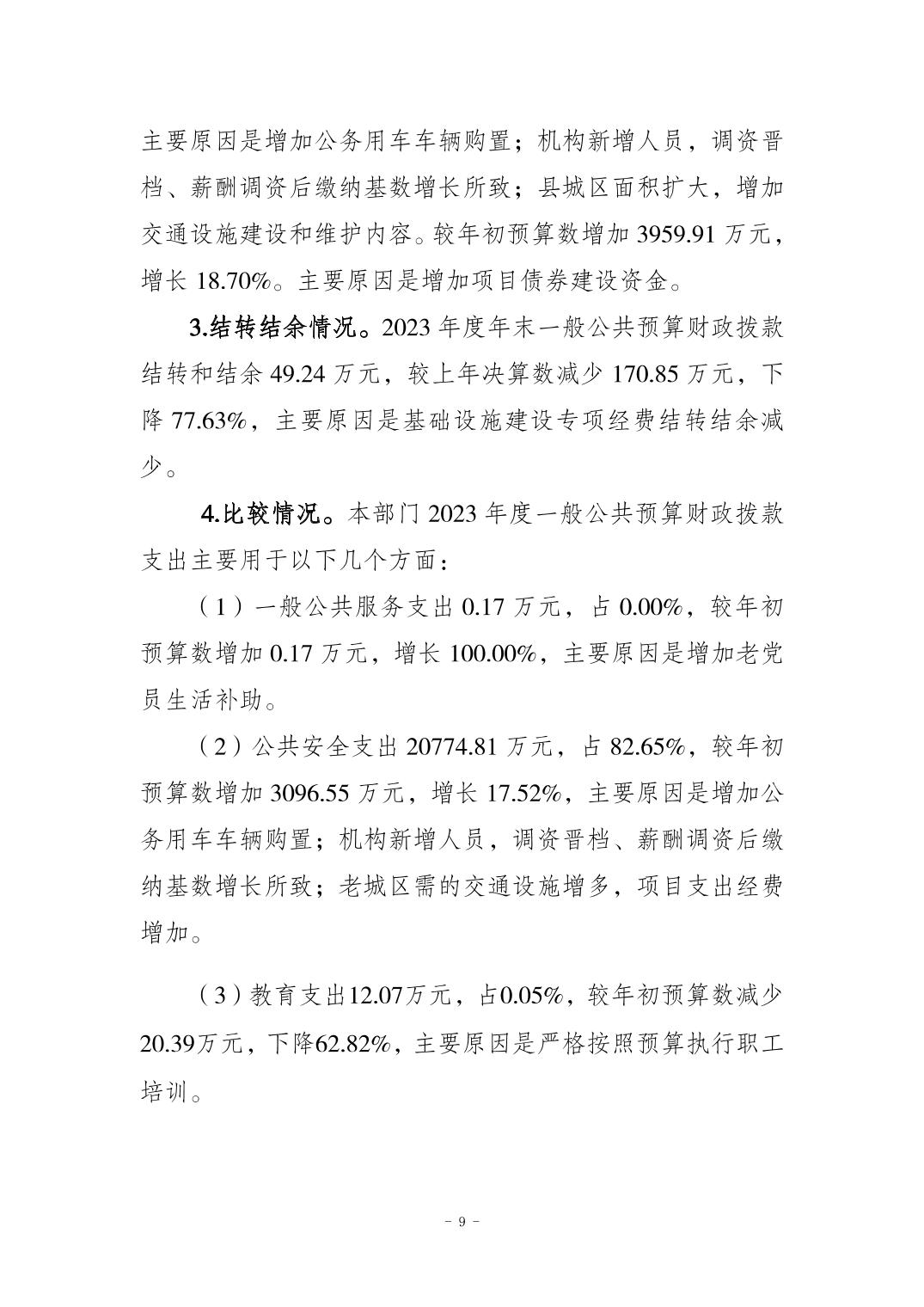 主要原因是增加公务用车车辆购置；机构新增人员，调资晋档、薪酬调资后缴纳基数增长所致；县城区面积扩大，增加交通设施建设和维护内容。较年初预算数增加 3959.91 万元，增长 18.70%。主要原因是增加项目债券建设资金。

3.结转结余情况。2023 年度年末一般公共预算财政拨款结转和结余 49.24 万元，较上年决算数减少 170.85 万元，下降 77.63%，主要原因是基础设施建设专项经费结转结余减少。

4.比较情况。本部门 2023 年度一般公共预算财政拨款支出主要用于以下几个方面：

（1）一般公共服务支出 0.17 万元，占 0.00%，较年初预算数增加 0.17 万元，增长 100.00%，主要原因是增加老党员生活补助。

（2）公共安全支出 20774.81 万元，占 82.65%，较年初预算数增加 3096.55 万元，增长 17.52%，主要原因是增加公务用车车辆购置；机构新增人员，调资晋档、薪酬调资后缴纳基数增长所致；老城区需的交通设施增多，项目支出经费增加。

（3）教育支出12.07万元，占0.05%，较年初预算数减少20.39万元，下降62.82%，主要原因是严格按照预算执行职工培训。

－ 9 －